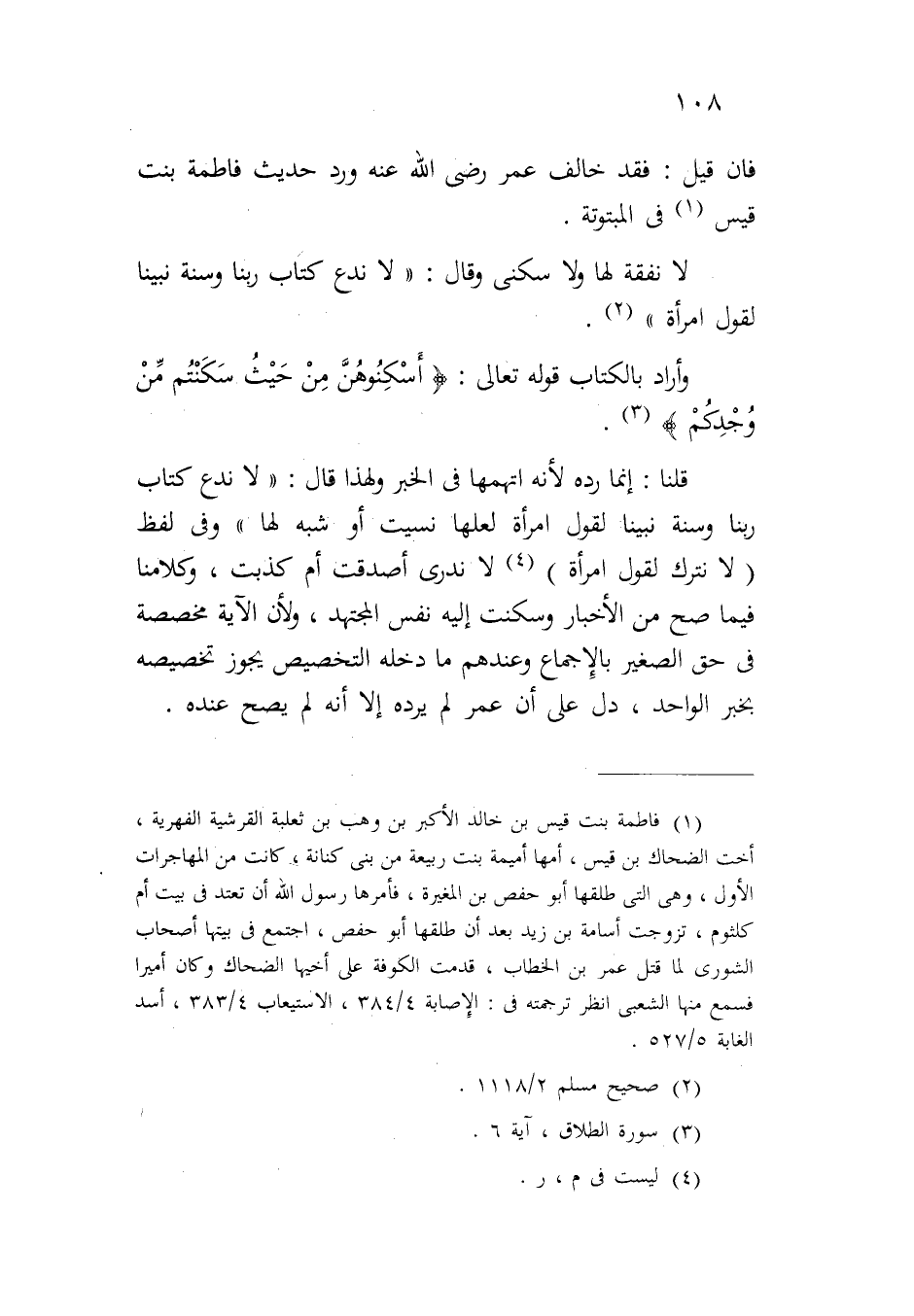 ١٠٨

فان قيل : فقد خالف عمر رضى الله عنه ورد حديث فاطمة بنت قيس (١) فى المبتوتة .

لا نفقة لها ولا سكنى وقال : « لا ندع كتاب ربنا وسنة نبينا لقول امرأة » (٢) .

وأراد بالكتاب قوله تعالى : ﴿ أَسْكِنُوهُنَّ مِنْ حَيْثُ سَكَنْتُم مِّنْ وُجْدِكُمْ ﴾ (٣) .

قلنا : إنما رده لأنه اتهمها فى الخبر ولهذا قال : « لا ندع كتاب ربنا وسنة نبينا لقول امرأة لعلها نسيت أو شبه لها » وفى لفظ ( لا نترك لقول امرأة ) (٤) لا ندرى أصدقت أم كذبت ، وكلامنا فيما صح من الأخبار وسكنت إليه نفس المجتهد ، ولأن الآية مخصصة فى حق الصغير بالإجماع وعندهم ما دخله التخصيص يجوز تخصيصه بخبر الواحد ، دل على أن عمر لم يرده إلا أنه لم يصح عنده .

(١) فاطمة بنت قيس بن خالد الأكبر بن وهب بن ثعلبة القرشية الفهرية ، أخت الضحاك بن قيس ، أمها أميمة بنت ربيعة من بنى كنانة ، كانت من المهاجرات الأول ، وهى التى طلقها أبو حفص بن المغيرة ، فأمرها رسول الله أن تعتد فى بيت أم كلثوم ، تزوجت أسامة بن زيد بعد أن طلقها أبو حفص ، اجتمع فى بيتها أصحاب الشورى لما قتل عمر بن الخطاب ، قدمت الكوفة على أخيها الضحاك وكان أميرا فسمع منها الشعبى انظر ترجمته فى : الإصابة ٣٨٤/٤ ، الاستيعاب ٣٨٣/٤ ، أسد الغابة ٥٢٧/٥ .

(٢) صحيح مسلم ١١١٨/٢ .

(٣) سورة الطلاق ، آية ٦ .

(٤) ليست فى م ، ر .